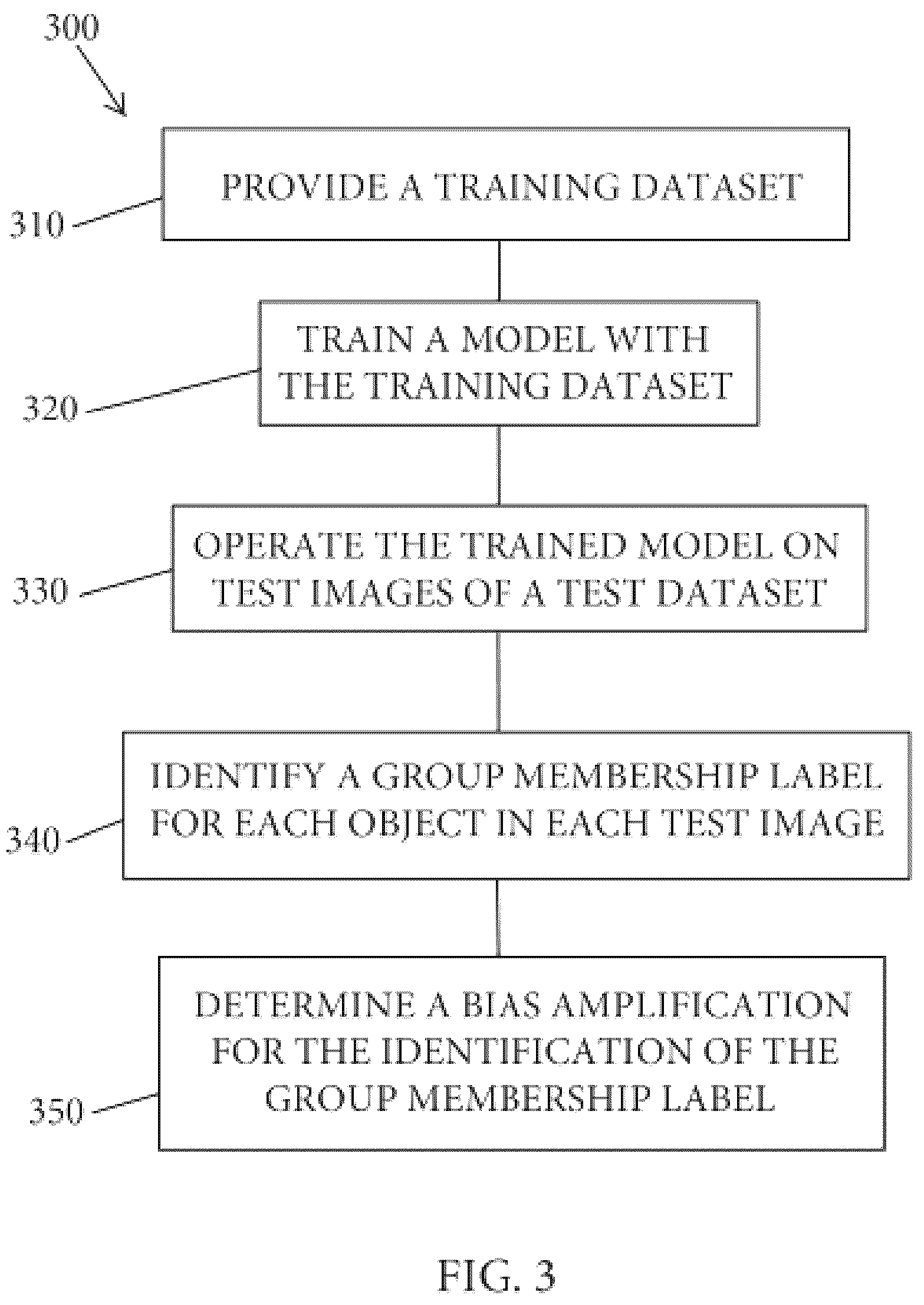 300

310

PROVIDE A TRAINING DATASET

320

TRAIN A MODEL WITH THE TRAINING DATASET

330

OPERATE THE TRAINED MODEL ON TEST IMAGES OF A TEST DATASET

340

IDENTIFY A GROUP MEMBERSHIP LABEL FOR EACH OBJECT IN EACH TEST IMAGE

350

DETERMINE A BIAS AMPLIFICATION FOR THE IDENTIFICATION OF THE GROUP MEMBERSHIP LABEL

FIG. 3